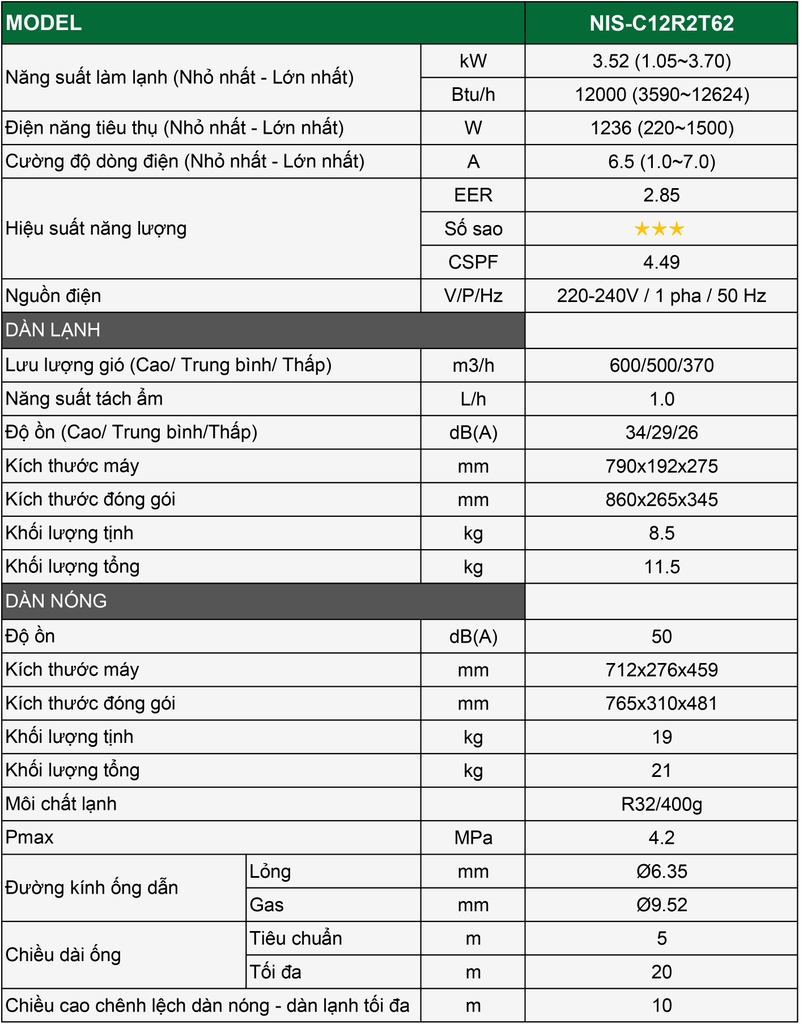 | MODEL | | | NIS-C12R2T62 |
|---|---|---|---|
| Năng suất làm lạnh (Nhỏ nhất - Lớn nhất) | | kW | 3.52 (1.05~3.70) |
| | | Btu/h | 12000 (3590~12624) |
| Điện năng tiêu thụ (Nhỏ nhất - Lớn nhất) | | W | 1236 (220~1500) |
| Cường độ dòng điện (Nhỏ nhất - Lớn nhất) | | A | 6.5 (1.0~7.0) |
| Hiệu suất năng lượng | | EER | 2.85 |
| | | Số sao | ★★★ |
| | | CSPF | 4.49 |
| Nguồn điện | | V/P/Hz | 220-240V / 1 pha / 50 Hz |
| DÀN LẠNH | | | |
| Lưu lượng gió (Cao/ Trung bình/ Thấp) | | m3/h | 600/500/370 |
| Năng suất tách ẩm | | L/h | 1.0 |
| Độ ồn (Cao/ Trung bình/Thấp) | | dB(A) | 34/29/26 |
| Kích thước máy | | mm | 790x192x275 |
| Kích thước đóng gói | | mm | 860x265x345 |
| Khối lượng tịnh | | kg | 8.5 |
| Khối lượng tổng | | kg | 11.5 |
| DÀN NÓNG | | | |
| Độ ồn | | dB(A) | 50 |
| Kích thước máy | | mm | 712x276x459 |
| Kích thước đóng gói | | mm | 765x310x481 |
| Khối lượng tịnh | | kg | 19 |
| Khối lượng tổng | | kg | 21 |
| Môi chất lạnh | | | R32/400g |
| Pmax | | MPa | 4.2 |
| Đường kính ống dẫn | Lỏng | mm | Ø6.35 |
| | Gas | mm | Ø9.52 |
| Chiều dài ống | Tiêu chuẩn | m | 5 |
| | Tối đa | m | 20 |
| Chiều cao chênh lệch dàn nóng - dàn lạnh tối đa | | m | 10 |